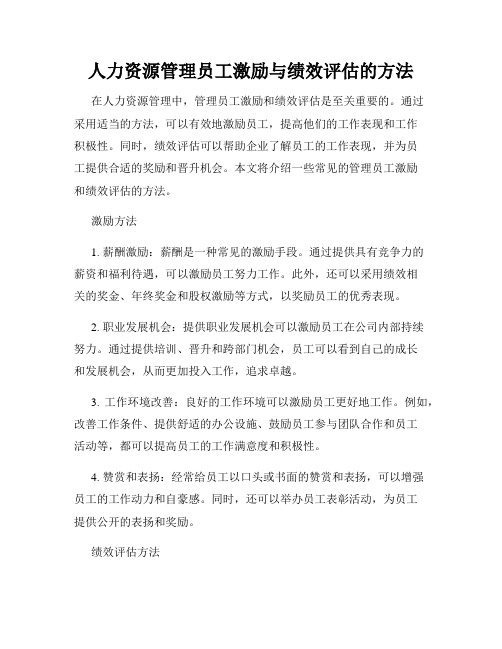 人力资源管理员工激励与绩效评估的方法

在人力资源管理中，管理员工激励和绩效评估是至关重要的。通过采用适当的方法，可以有效地激励员工，提高他们的工作表现和工作积极性。同时，绩效评估可以帮助企业了解员工的工作表现，并为员工提供合适的奖励和晋升机会。本文将介绍一些常见的管理员工激励和绩效评估的方法。

激励方法

1. 薪酬激励：薪酬是一种常见的激励手段。通过提供具有竞争力的薪资和福利待遇，可以激励员工努力工作。此外，还可以采用绩效相关的奖金、年终奖金和股权激励等方式，以奖励员工的优秀表现。

2. 职业发展机会：提供职业发展机会可以激励员工在公司内部持续努力。通过提供培训、晋升和跨部门机会，员工可以看到自己的成长和发展机会，从而更加投入工作，追求卓越。

3. 工作环境改善：良好的工作环境可以激励员工更好地工作。例如，改善工作条件、提供舒适的办公设施、鼓励员工参与团队合作和员工活动等，都可以提高员工的工作满意度和积极性。

4. 赞赏和表扬：经常给员工以口头或书面的赞赏和表扬，可以增强员工的工作动力和自豪感。同时，还可以举办员工表彰活动，为员工提供公开的表扬和奖励。

绩效评估方法